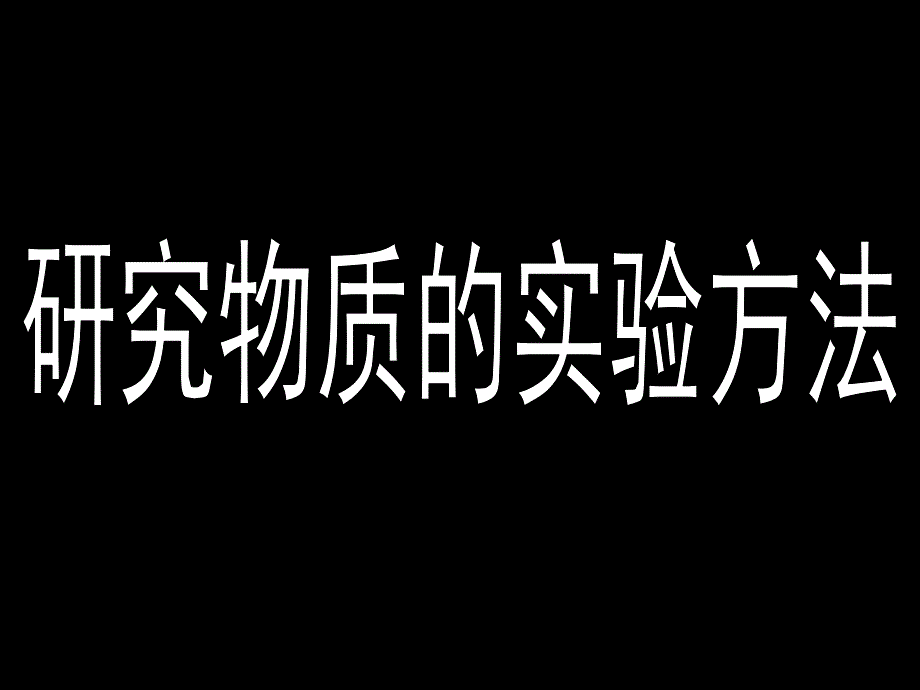 研究物质的实验方法